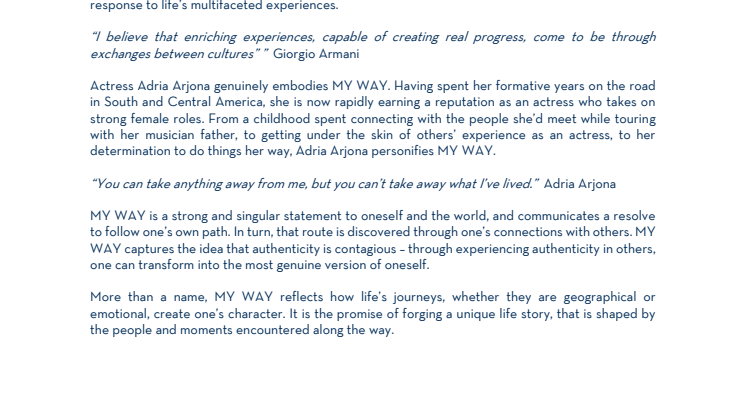 response to life's multifaceted experiences.

"I believe that enriching experiences, capable of creating real progress, come to be through exchanges between cultures" " Giorgio Armani

Actress Adria Arjona genuinely embodies MY WAY. Having spent her formative years on the road in South and Central America, she is now rapidly earning a reputation as an actress who takes on strong female roles. From a childhood spent connecting with the people she'd meet while touring with her musician father, to getting under the skin of others' experience as an actress, to her determination to do things her way, Adria Arjona personifies MY WAY.

"You can take anything away from me, but you can't take away what I've lived." Adria Arjona

MY WAY is a strong and singular statement to oneself and the world, and communicates a resolve to follow one's own path. In turn, that route is discovered through one's connections with others. MY WAY captures the idea that authenticity is contagious – through experiencing authenticity in others, one can transform into the most genuine version of oneself.

More than a name, MY WAY reflects how life's journeys, whether they are geographical or emotional, create one's character. It is the promise of forging a unique life story, that is shaped by the people and moments encountered along the way.